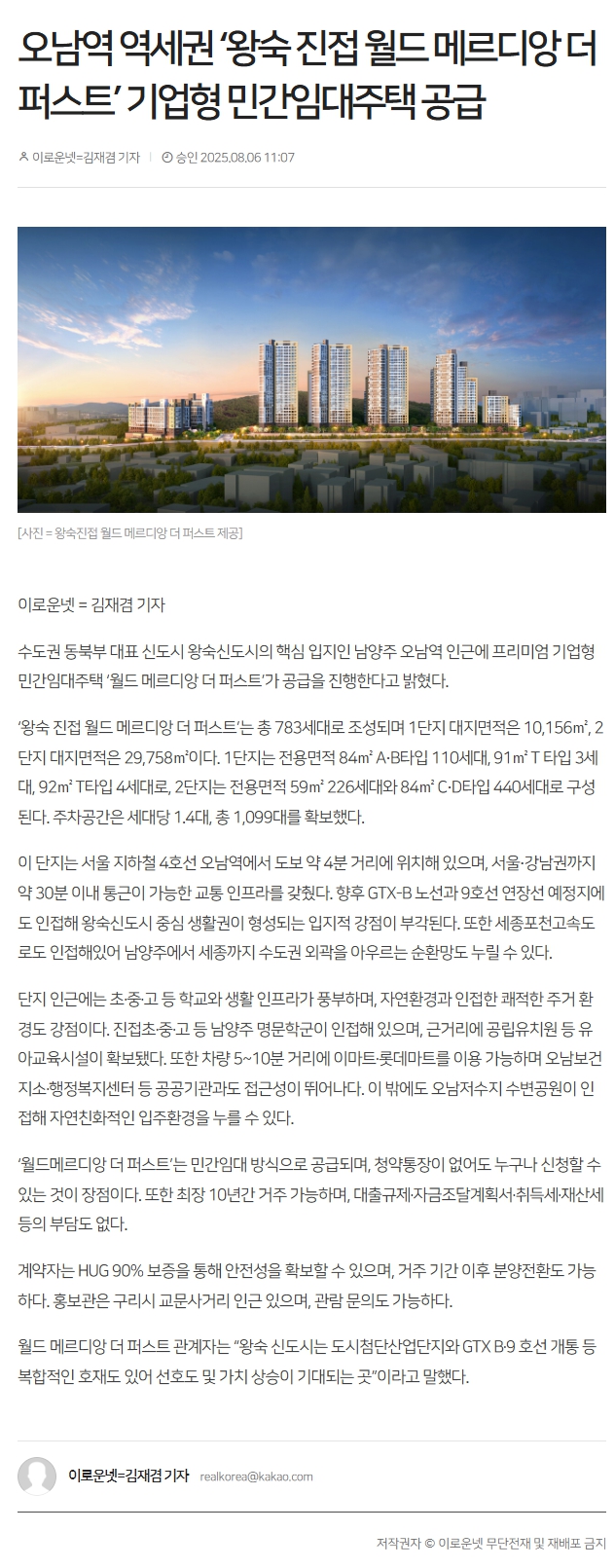 오남역 역세권 '왕숙 진접 월드 메르디앙 더 퍼스트' 기업형 민간임대주택 공급

이로운넷=김재겸 기자 | 승인 2025.08.06 11:07

[사진 = 왕숙진접 월드 메르디앙 더 퍼스트 제공]

이로운넷 = 김재겸 기자

수도권 동북부 대표 신도시 왕숙신도시의 핵심 입지인 남양주 오남역 인근에 프리미엄 기업형 민간임대주택 '월드 메르디앙 더 퍼스트'가 공급을 진행한다고 밝혔다.

'왕숙 진접 월드 메르디앙 더 퍼스트'는 총 783세대로 조성되며 1단지 대지면적은 10,156㎡, 2단지 대지면적은 29,758㎡이다. 1단지는 전용면적 84㎡ A·B타입 110세대, 91㎡ T 타입 3세대, 92㎡ T타입 4세대로, 2단지는 전용면적 59㎡ 226세대와 84㎡ C·D타입 440세대로 구성된다. 주차공간은 세대당 1.4대, 총 1,099대를 확보했다.

이 단지는 서울 지하철 4호선 오남역에서 도보 약 4분 거리에 위치해 있으며, 서울·강남권까지 약 30분 이내 통근이 가능한 교통 인프라를 갖췄다. 향후 GTX-B 노선과 9호선 연장선 예정지에도 인접해 왕숙신도시 중심 생활권이 형성되는 입지적 강점이 부각된다. 또한 세종포천고속도로도 인접해있어 남양주에서 세종까지 수도권 외곽을 아우르는 순환망도 누릴 수 있다.

단지 인근에는 초·중·고 등 학교와 생활 인프라가 풍부하며, 자연환경과 인접한 쾌적한 주거 환경도 강점이다. 진접초·중·고 등 남양주 명문학군이 인접해 있으며, 근거리에 공립유치원 등 유아교육시설이 확보됐다. 또한 차량 5~10분 거리에 이마트·롯데마트를 이용 가능하며 오남보건지소·행정복지센터 등 공공기관과도 접근성이 뛰어나다. 이 밖에도 오남저수지 수변공원이 인접해 자연친화적인 입주환경을 누를 수 있다.

'월드메르디앙 더 퍼스트'는 민간임대 방식으로 공급되며, 청약통장이 없어도 누구나 신청할 수 있는 것이 장점이다. 또한 최장 10년간 거주 가능하며, 대출규제·자금조달계획서·취득세·재산세 등의 부담도 없다.

계약자는 HUG 90% 보증을 통해 안전성을 확보할 수 있으며, 거주 기간 이후 분양전환도 가능하다. 홍보관은 구리시 교문사거리 인근 있으며, 관람 문의도 가능하다.

월드 메르디앙 더 퍼스트 관계자는 "왕숙 신도시는 도시첨단산업단지와 GTX B·9 호선 개통 등 복합적인 호재도 있어 선호도 및 가치 상승이 기대되는 곳"이라고 말했다.

이로운넷=김재겸 기자 realkorea@kakao.com

저작권자 © 이로운넷 무단전재 및 재배포 금지